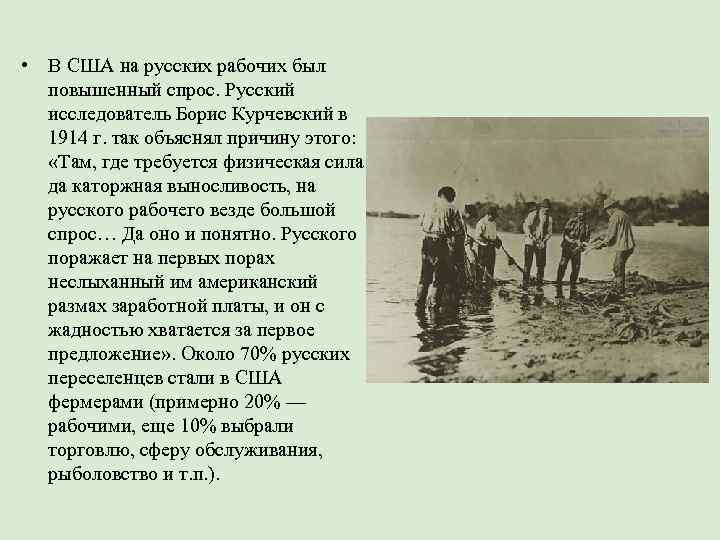 • В США на русских рабочих был повышенный спрос. Русский исследователь Борис Курчевский в 1914 г. так объяснял причину этого: «Там, где требуется физическая сила да каторжная выносливость, на русского рабочего везде большой спрос… Да оно и понятно. Русского поражает на первых порах неслыханный им американский размах заработной платы, и он с жадностью хватается за первое предложение». Около 70% русских переселенцев стали в США фермерами (примерно 20% — рабочими, еще 10% выбрали торговлю, сферу обслуживания, рыболовство и т.п.).